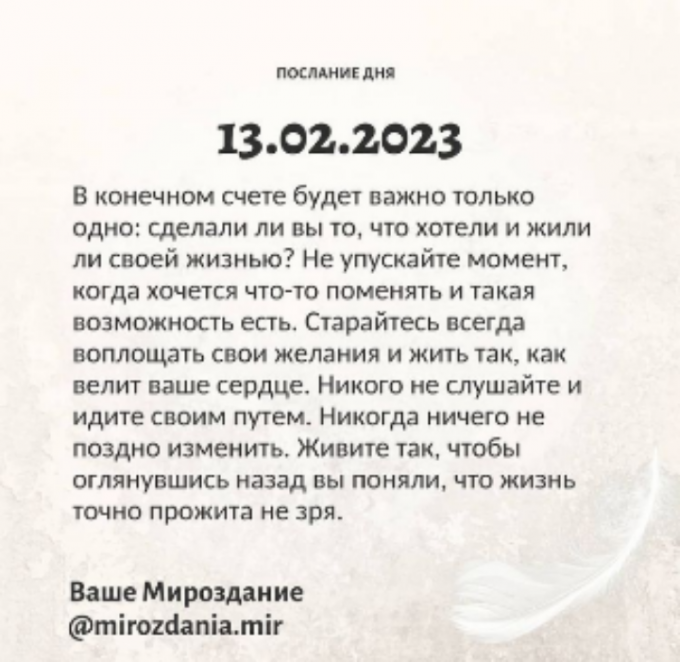 ПОСЛАНИЕ ДНЯ

13.02.2023

В конечном счете будет важно только одно: сделали ли вы то, что хотели и жили ли своей жизнью? Не упускайте момент, когда хочется что-то поменять и такая возможность есть. Старайтесь всегда воплощать свои желания и жить так, как велит ваше сердце. Никого не слушайте и идите своим путем. Никогда ничего не поздно изменить. Живите так, чтобы оглянувшись назад вы поняли, что жизнь точно прожита не зря.

Ваше Мироздание
@mirozdania.mir